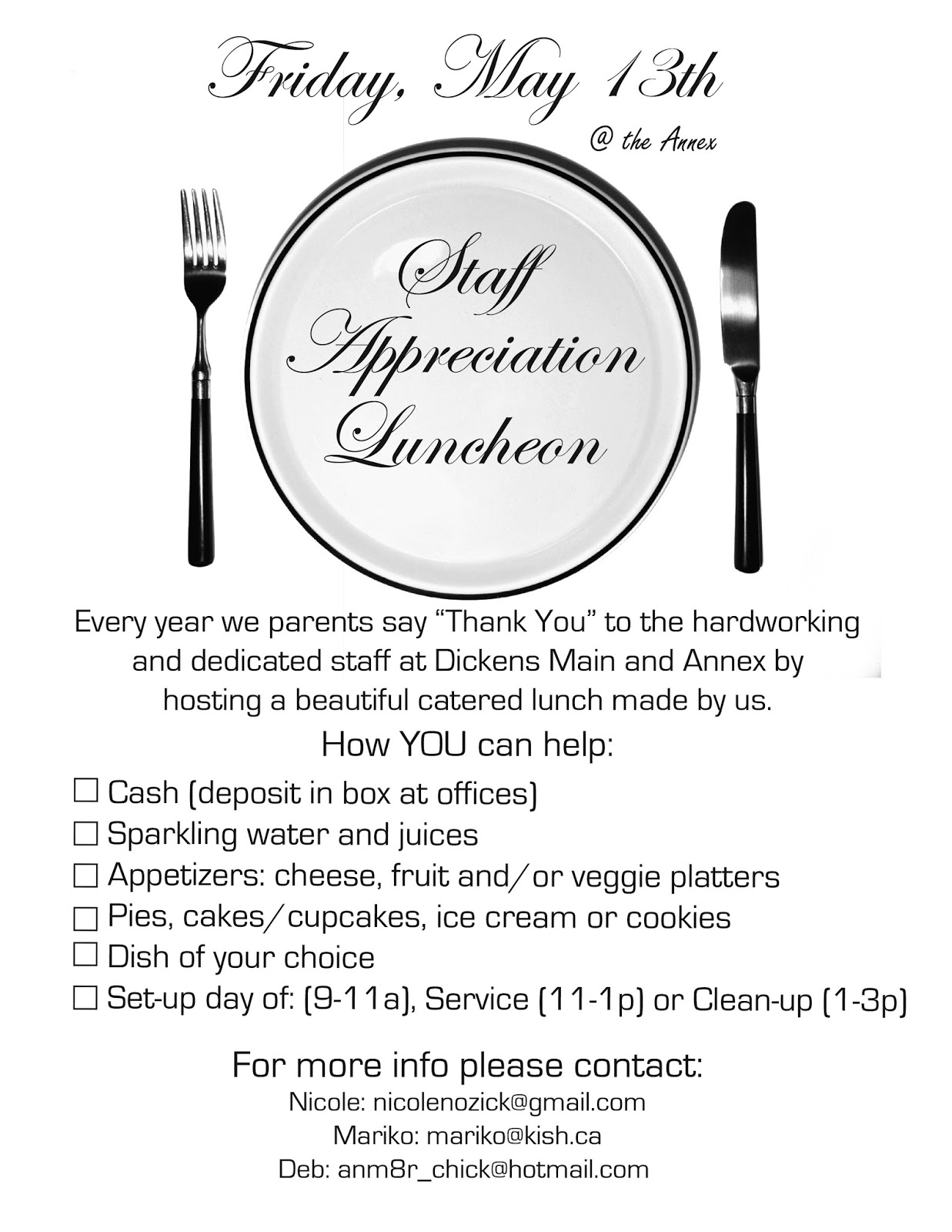 Friday, May 13th

@ the Annex

Staff Appreciation Luncheon

Every year we parents say “Thank You” to the hardworking and dedicated staff at Dickens Main and Annex by hosting a beautiful catered lunch made by us.

How YOU can help:

☐ Cash (deposit in box at offices)
☐ Sparkling water and juices
☐ Appetizers: cheese, fruit and/or veggie platters
☐ Pies, cakes/cupcakes, ice cream or cookies
☐ Dish of your choice
☐ Set-up day of: (9-11a), Service (11-1p) or Clean-up (1-3p)

For more info please contact:
Nicole: nicolenozick@gmail.com
Mariko: mariko@kish.ca
Deb: anm8r_chick@hotmail.com